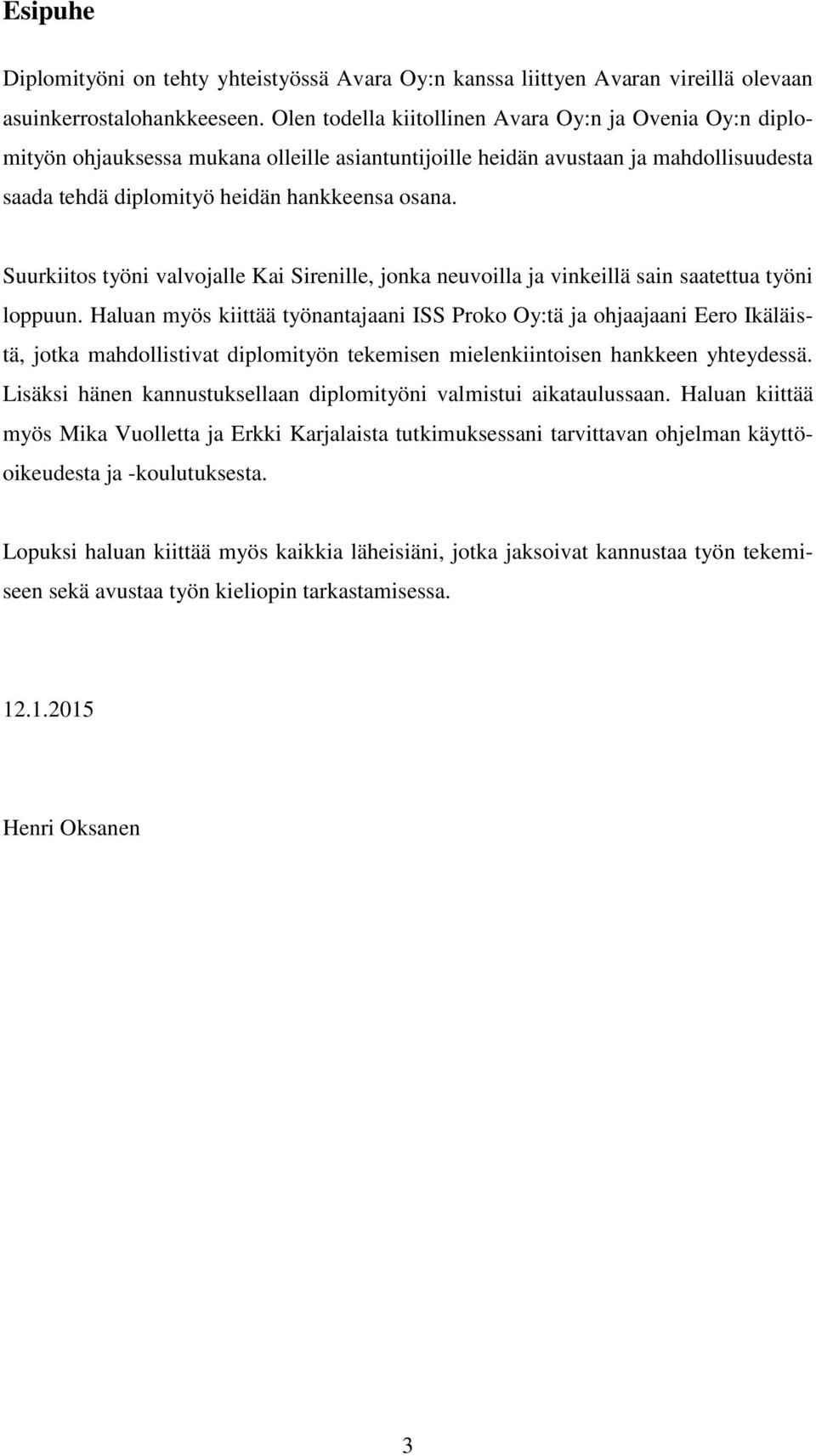 Esipuhe

Diplomityöni on tehty yhteistyössä Avara Oy:n kanssa liittyen Avaran vireillä olevaan asuinkerrostalohankkeeseen. Olen todella kiitollinen Avara Oy:n ja Ovenia Oy:n diplomityön ohjauksessa mukana olleille asiantuntijoille heidän avustaan ja mahdollisuudesta saada tehdä diplomityö heidän hankkeensa osana.

Suurkiitos työni valvojalle Kai Sirenille, jonka neuvoilla ja vinkeillä sain saatettua työni loppuun. Haluan myös kiittää työnantajaani ISS Proko Oy:tä ja ohjaajaani Eero Ikäläistä, jotka mahdollistivat diplomityön tekemisen mielenkiintoisen hankkeen yhteydessä. Lisäksi hänen kannustuksellaan diplomityöni valmistui aikataulussaan. Haluan kiittää myös Mika Vuolletta ja Erkki Karjalaista tutkimuksessani tarvittavan ohjelman käyttöoikeudesta ja -koulutuksesta.

Lopuksi haluan kiittää myös kaikkia läheisiäni, jotka jaksoivat kannustaa työn tekemiseen sekä avustaa työn kieliopin tarkastamisessa.

12.1.2015

Henri Oksanen

3